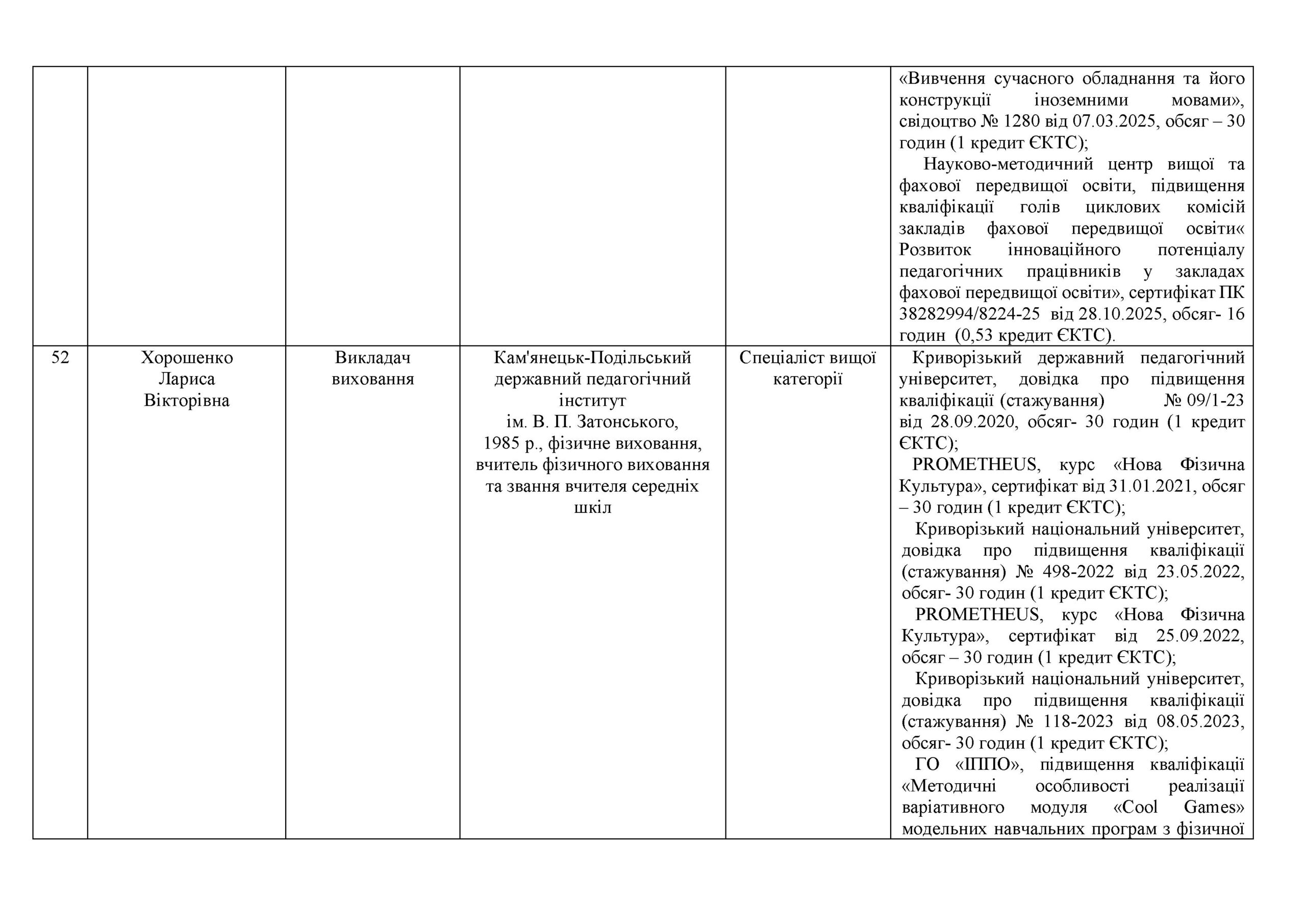 |  |  |  |  |  |  |
|---|---|---|---|---|---|
|  |  |  |  |  | «Вивчення сучасного обладнання та його конструкції іноземними мовами», свідоцтво № 1280 від 07.03.2025, обсяг – 30 годин (1 кредит ЄКТС); Науково-методичний центр вищої та фахової передвищої освіти, підвищення кваліфікації голів циклових комісій закладів фахової передвищої освіти« Розвиток інноваційного потенціалу педагогічних працівників у закладах фахової передвищої освіти», сертифікат ПК 38282994/8224-25 від 28.10.2025, обсяг- 16 годин (0,53 кредит ЄКТС). |
| 52 | Хорошенко Лариса Вікторівна | Викладач виховання | Кам'янецьк-Подільський державний педагогічний інститут ім. В. П. Затонського, 1985 р., фізичне виховання, вчитель фізичного виховання та звання вчителя середніх шкіл | Спеціаліст вищої категорії | Криворізький державний педагогічний університет, довідка про підвищення кваліфікації (стажування) № 09/1-23 від 28.09.2020, обсяг- 30 годин (1 кредит ЄКТС); PROMETHEUS, курс «Нова Фізична Культура», сертифікат від 31.01.2021, обсяг – 30 годин (1 кредит ЄКТС); Криворізький національний університет, довідка про підвищення кваліфікації (стажування) № 498-2022 від 23.05.2022, обсяг- 30 годин (1 кредит ЄКТС); PROMETHEUS, курс «Нова Фізична Культура», сертифікат від 25.09.2022, обсяг – 30 годин (1 кредит ЄКТС); Криворізький національний університет, довідка про підвищення кваліфікації (стажування) № 118-2023 від 08.05.2023, обсяг- 30 годин (1 кредит ЄКТС); ГО «ІППО», підвищення кваліфікації «Методичні особливості реалізації варіативного модуля «Cool Games» модельних навчальних програм з фізичної |